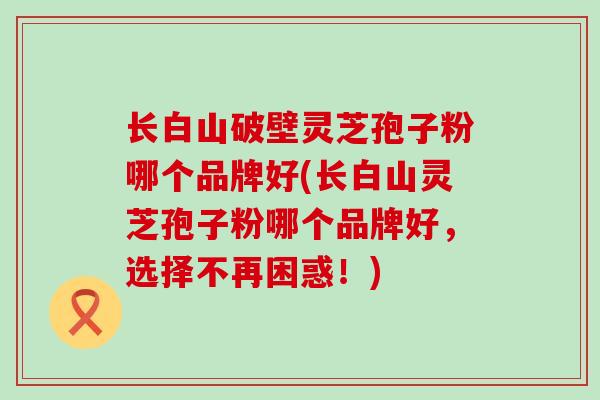 长白山破壁灵芝孢子粉哪个品牌好(长白山灵芝孢子粉哪个品牌好，选择不再困惑！)